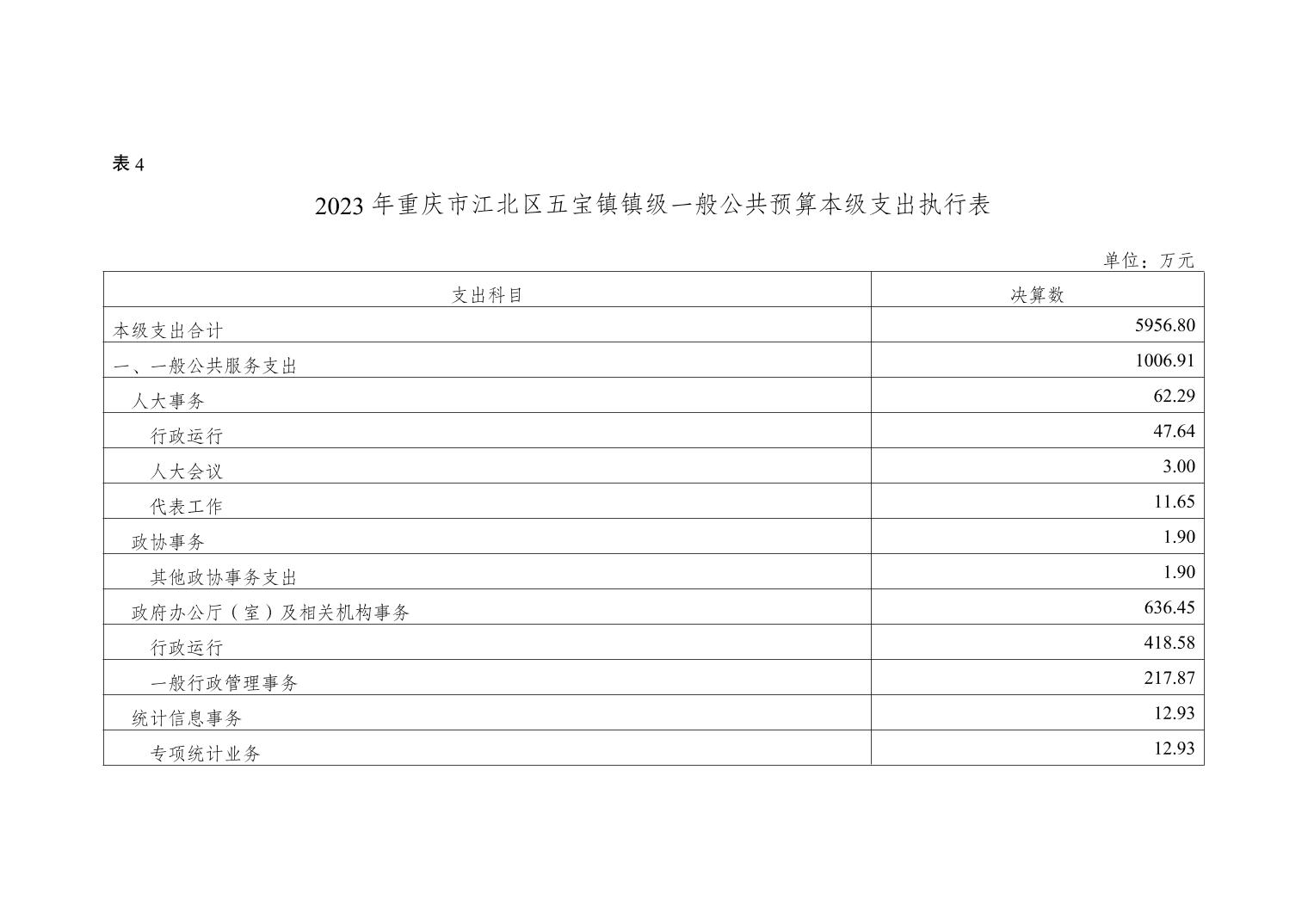 表 4

2023 年重庆市江北区五宝镇镇级一般公共预算本级支出执行表

单位：万元

| 支出科目 | 决算数 |
|---|---|
| 本级支出合计 | 5956.80 |
| 一、一般公共服务支出 | 1006.91 |
| 人大事务 | 62.29 |
| 行政运行 | 47.64 |
| 人大会议 | 3.00 |
| 代表工作 | 11.65 |
| 政协事务 | 1.90 |
| 其他政协事务支出 | 1.90 |
| 政府办公厅（室）及相关机构事务 | 636.45 |
| 行政运行 | 418.58 |
| 一般行政管理事务 | 217.87 |
| 统计信息事务 | 12.93 |
| 专项统计业务 | 12.93 |